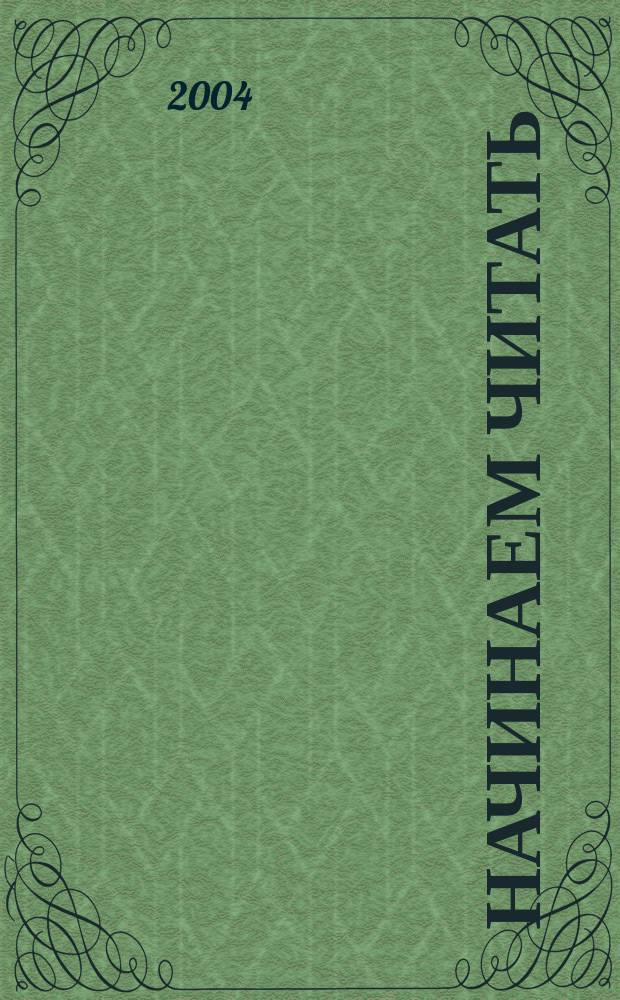 2004

НАЧИНАЕМ ЧИТАТЬ